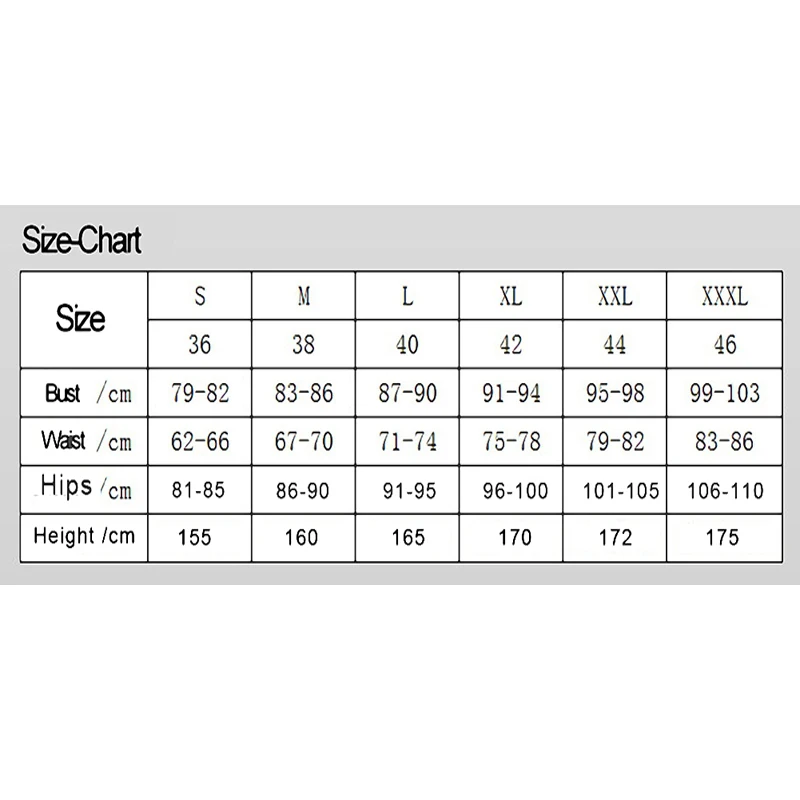 Size-Chart

| Size | S | M | L | XL | XXL | XXXL |
|---|---|---|---|---|---|---|
| | 36 | 38 | 40 | 42 | 44 | 46 |
| Bust /cm | 79-82 | 83-86 | 87-90 | 91-94 | 95-98 | 99-103 |
| Waist /cm | 62-66 | 67-70 | 71-74 | 75-78 | 79-82 | 83-86 |
| Hips /cm | 81-85 | 86-90 | 91-95 | 96-100 | 101-105 | 106-110 |
| Height /cm | 155 | 160 | 165 | 170 | 172 | 175 |